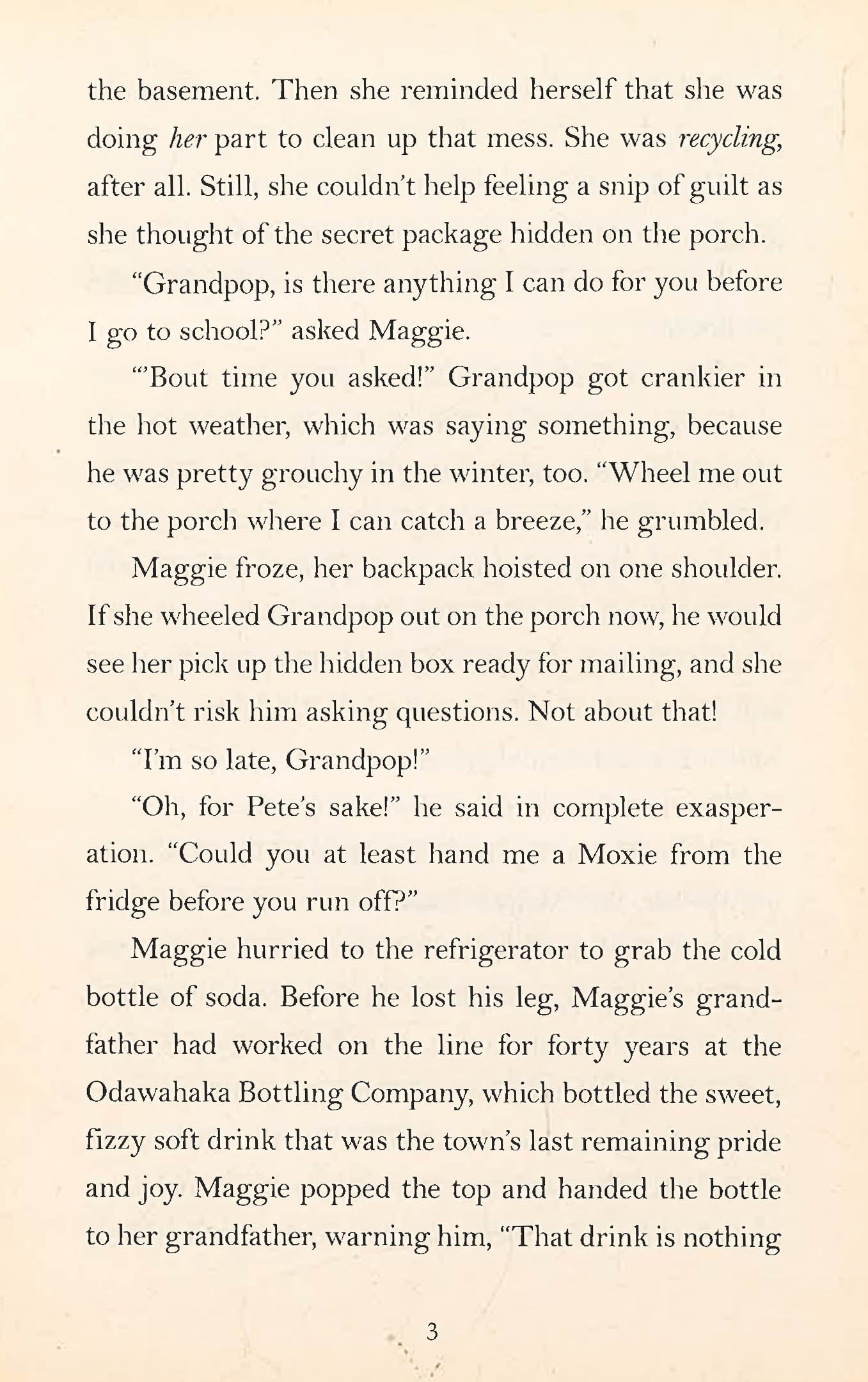 the basement. Then she reminded herself that she was doing her part to clean up that mess. She was recycling, after all. Still, she couldn't help feeling a snip of guilt as she thought of the secret package hidden on the porch.

"Grandpop, is there anything I can do for you before I go to school?" asked Maggie.

"'Bout time you asked!" Grandpop got crankier in the hot weather, which was saying something, because he was pretty grouchy in the winter, too. "Wheel me out to the porch where I can catch a breeze," he grumbled.

Maggie froze, her backpack hoisted on one shoulder. If she wheeled Grandpop out on the porch now, he would see her pick up the hidden box ready for mailing, and she couldn't risk him asking questions. Not about that!

"I'm so late, Grandpop!"

"Oh, for Pete's sake!" he said in complete exasperation. "Could you at least hand me a Moxie from the fridge before you run off?"

Maggie hurried to the refrigerator to grab the cold bottle of soda. Before he lost his leg, Maggie's grandfather had worked on the line for forty years at the Odawahaka Bottling Company, which bottled the sweet, fizzy soft drink that was the town's last remaining pride and joy. Maggie popped the top and handed the bottle to her grandfather, warning him, "That drink is nothing

3